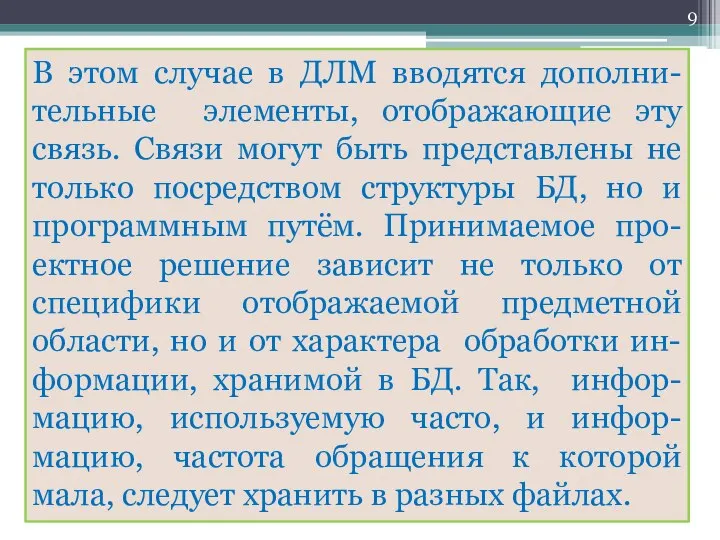 9

В этом случае в ДЛМ вводятся дополнительные элементы, отображающие эту связь. Связи могут быть представлены не только посредством структуры БД, но и программным путём. Принимаемое проектное решение зависит не только от специфики отображаемой предметной области, но и от характера обработки информации, хранимой в БД. Так, информацию, используемую часто, и информацию, частота обращения к которой мала, следует хранить в разных файлах.